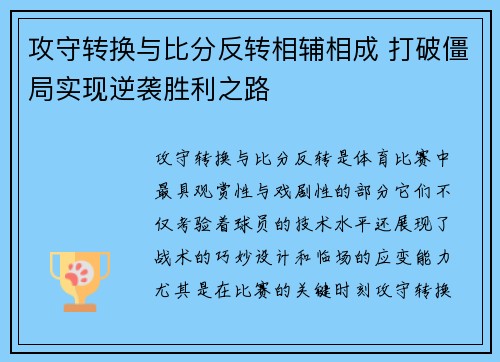 攻守转换与比分反转相辅相成 打破僵局实现逆袭胜利之路

攻守转换与比分反转是体育比赛中最具观赏性与戏剧性的部分它们不仅考验着球员的技术水平还展现了战术的巧妙设计和临场的应变能力尤其是在比赛的关键时刻攻守转换